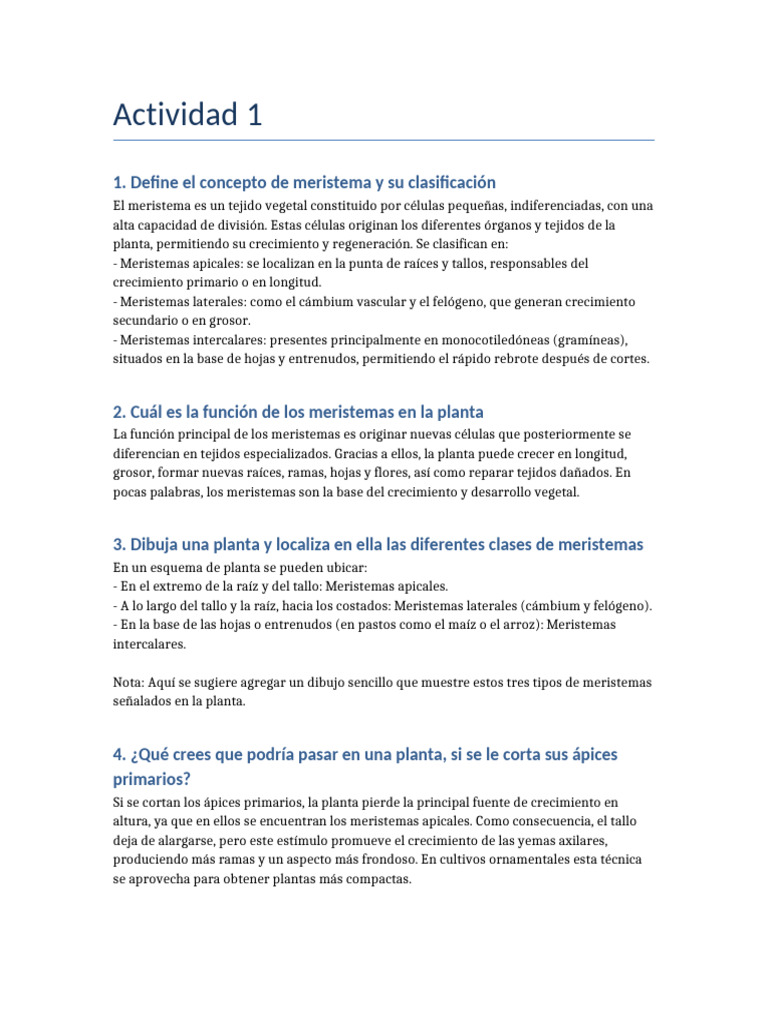 Actividad 1

1. Define el concepto de meristema y su clasificación

El meristema es un tejido vegetal constituido por células pequeñas, indiferenciadas, con una alta capacidad de división. Estas células originan los diferentes órganos y tejidos de la planta, permitiendo su crecimiento y regeneración. Se clasifican en:
- Meristemas apicales: se localizan en la punta de raíces y tallos, responsables del crecimiento primario o en longitud.
- Meristemas laterales: como el cámbium vascular y el felógeno, que generan crecimiento secundario o en grosor.
- Meristemas intercalares: presentes principalmente en monocotiledóneas (gramíneas), situados en la base de hojas y entrenudos, permitiendo el rápido rebrote después de cortes.

2. Cuál es la función de los meristemas en la planta

La función principal de los meristemas es originar nuevas células que posteriormente se diferencian en tejidos especializados. Gracias a ellos, la planta puede crecer en longitud, grosor, formar nuevas raíces, ramas, hojas y flores, así como reparar tejidos dañados. En pocas palabras, los meristemas son la base del crecimiento y desarrollo vegetal.

3. Dibuja una planta y localiza en ella las diferentes clases de meristemas

En un esquema de planta se pueden ubicar:
- En el extremo de la raíz y del tallo: Meristemas apicales.
- A lo largo del tallo y la raíz, hacia los costados: Meristemas laterales (cámbium y felógeno).
- En la base de las hojas o entrenudos (en pastos como el maíz o el arroz): Meristemas intercalares.

Nota: Aquí se sugiere agregar un dibujo sencillo que muestre estos tres tipos de meristemas señalados en la planta.

4. ¿Qué crees que podría pasar en una planta, si se le corta sus ápices primarios?

Si se cortan los ápices primarios, la planta pierde la principal fuente de crecimiento en altura, ya que en ellos se encuentran los meristemas apicales. Como consecuencia, el tallo deja de alargarse, pero este estímulo promueve el crecimiento de las yemas axilares, produciendo más ramas y un aspecto más frondoso. En cultivos ornamentales esta técnica se aprovecha para obtener plantas más compactas.